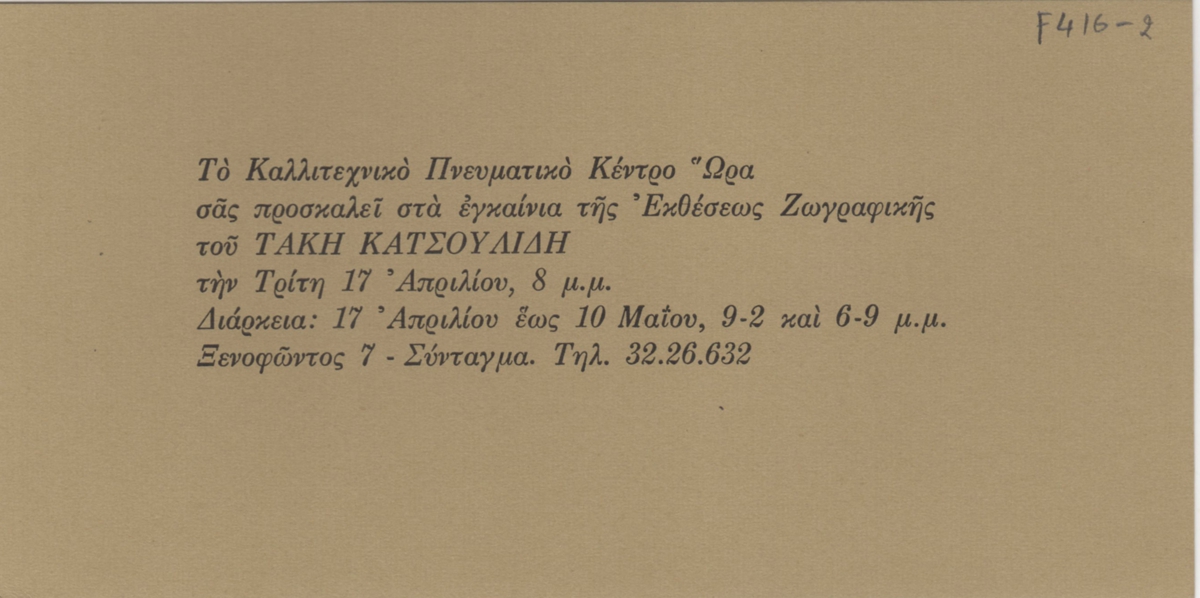 F416-2

Τὸ Καλλιτεχνικὸ Πνευματικὸ Κέντρο Ὥρα
σᾶς προσκαλεῖ στὰ ἐγκαίνια τῆς Ἐκθέσεως Ζωγραφικῆς
τοῦ ΤΑΚΗ ΚΑΤΣΟΥΛΙΔΗ
τὴν Τρίτη 17 Ἀπριλίου, 8 μ.μ.
Διάρκεια: 17 Ἀπριλίου ἕως 10 Μαΐου, 9-2 καὶ 6-9 μ.μ.
Ξενοφῶντος 7 - Σύνταγμα. Τηλ. 32.26.632